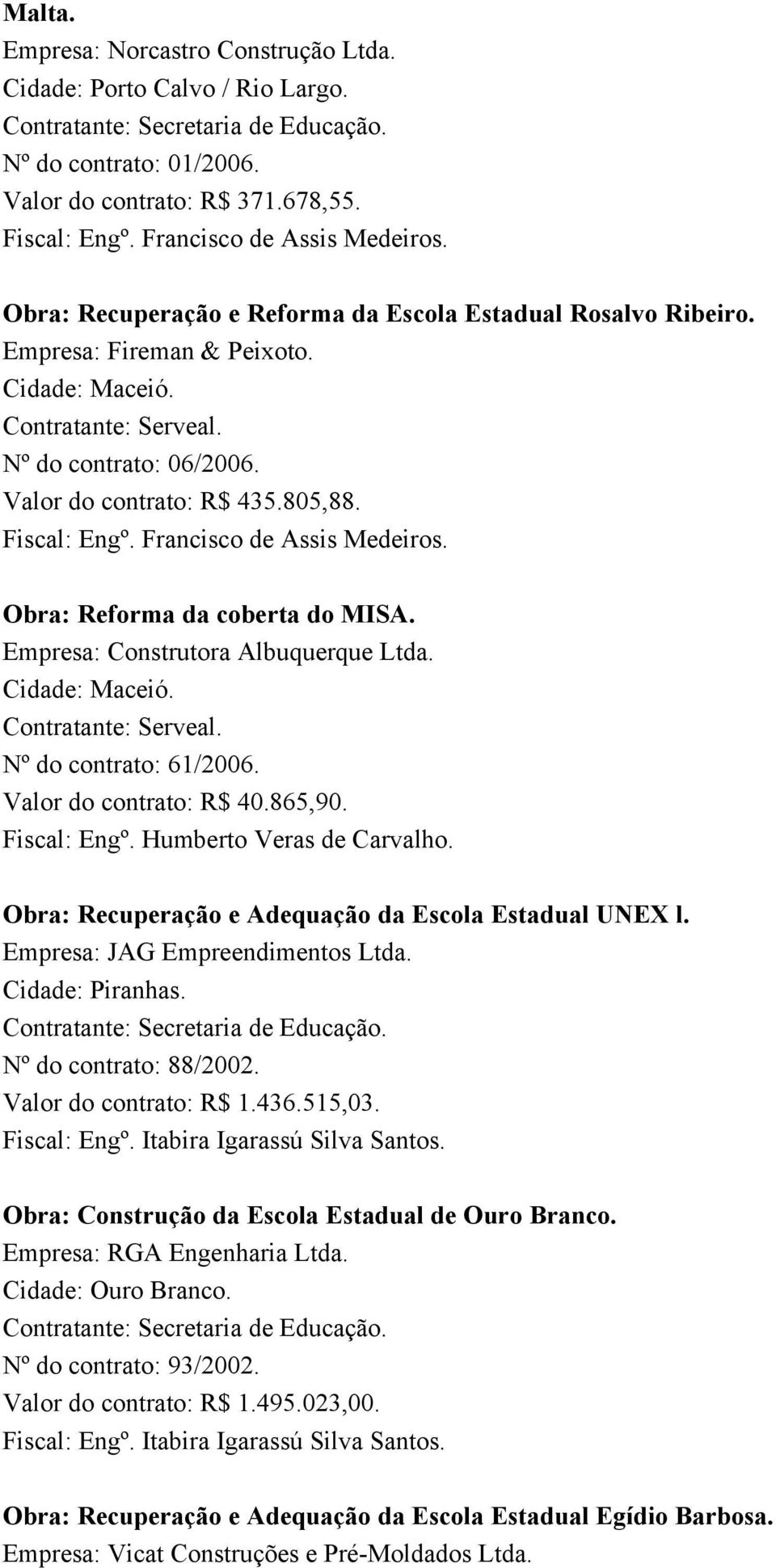 Malta.
Empresa: Norcastro Construção Ltda.
Cidade: Porto Calvo / Rio Largo.
Contratante: Secretaria de Educação.
Nº do contrato: 01/2006.
Valor do contrato: R$ 371.678,55.
Fiscal: Engº. Francisco de Assis Medeiros.

Obra: Recuperação e Reforma da Escola Estadual Rosalvo Ribeiro.
Empresa: Fireman & Peixoto.
Cidade: Maceió.
Contratante: Serveal.
Nº do contrato: 06/2006.
Valor do contrato: R$ 435.805,88.
Fiscal: Engº. Francisco de Assis Medeiros.

Obra: Reforma da coberta do MISA.
Empresa: Construtora Albuquerque Ltda.
Cidade: Maceió.
Contratante: Serveal.
Nº do contrato: 61/2006.
Valor do contrato: R$ 40.865,90.
Fiscal: Engº. Humberto Veras de Carvalho.

Obra: Recuperação e Adequação da Escola Estadual UNEX l.
Empresa: JAG Empreendimentos Ltda.
Cidade: Piranhas.
Contratante: Secretaria de Educação.
Nº do contrato: 88/2002.
Valor do contrato: R$ 1.436.515,03.
Fiscal: Engº. Itabira Igarassú Silva Santos.

Obra: Construção da Escola Estadual de Ouro Branco.
Empresa: RGA Engenharia Ltda.
Cidade: Ouro Branco.
Contratante: Secretaria de Educação.
Nº do contrato: 93/2002.
Valor do contrato: R$ 1.495.023,00.
Fiscal: Engº. Itabira Igarassú Silva Santos.

Obra: Recuperação e Adequação da Escola Estadual Egídio Barbosa.
Empresa: Vicat Construções e Pré-Moldados Ltda.